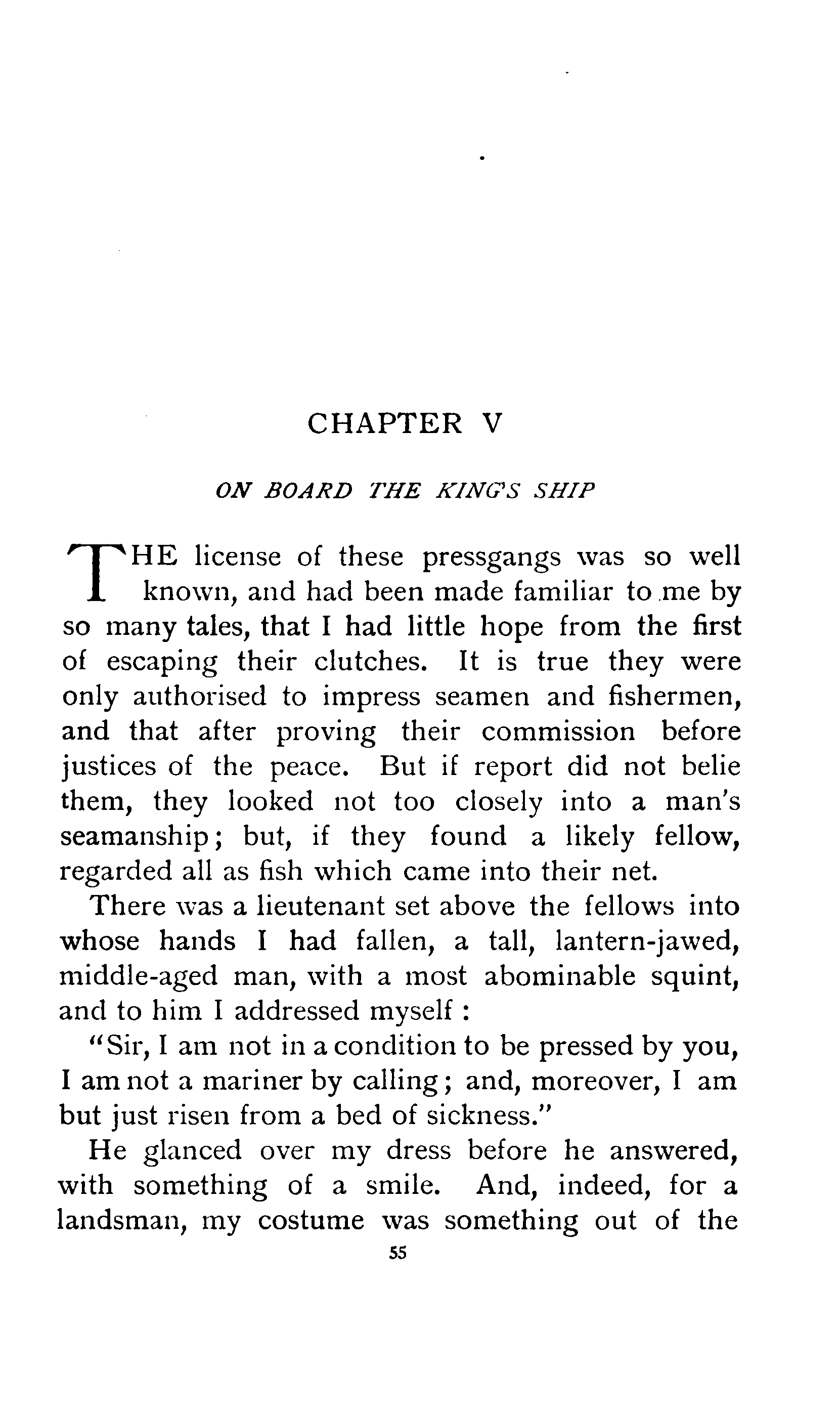 CHAPTER V

ON BOARD THE KING'S SHIP

THE license of these pressgangs was so well known, and had been made familiar to me by so many tales, that I had little hope from the first of escaping their clutches. It is true they were only authorised to impress seamen and fishermen, and that after proving their commission before justices of the peace. But if report did not belie them, they looked not too closely into a man's seamanship; but, if they found a likely fellow, regarded all as fish which came into their net.

There was a lieutenant set above the fellows into whose hands I had fallen, a tall, lantern-jawed, middle-aged man, with a most abominable squint, and to him I addressed myself :

"Sir, I am not in a condition to be pressed by you, I am not a mariner by calling; and, moreover, I am but just risen from a bed of sickness."

He glanced over my dress before he answered, with something of a smile. And, indeed, for a landsman, my costume was something out of the

55